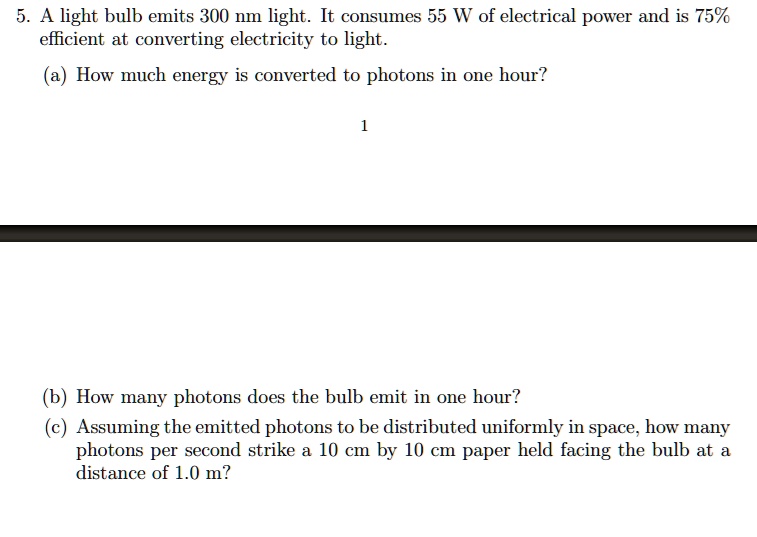 5. A light bulb emits 300 nm light. It consumes 55 W of electrical power and is 75% efficient at converting electricity to light.

(a) How much energy is converted to photons in one hour?

1

(b) How many photons does the bulb emit in one hour?

(c) Assuming the emitted photons to be distributed uniformly in space, how many photons per second strike a 10 cm by 10 cm paper held facing the bulb at a distance of 1.0 m?